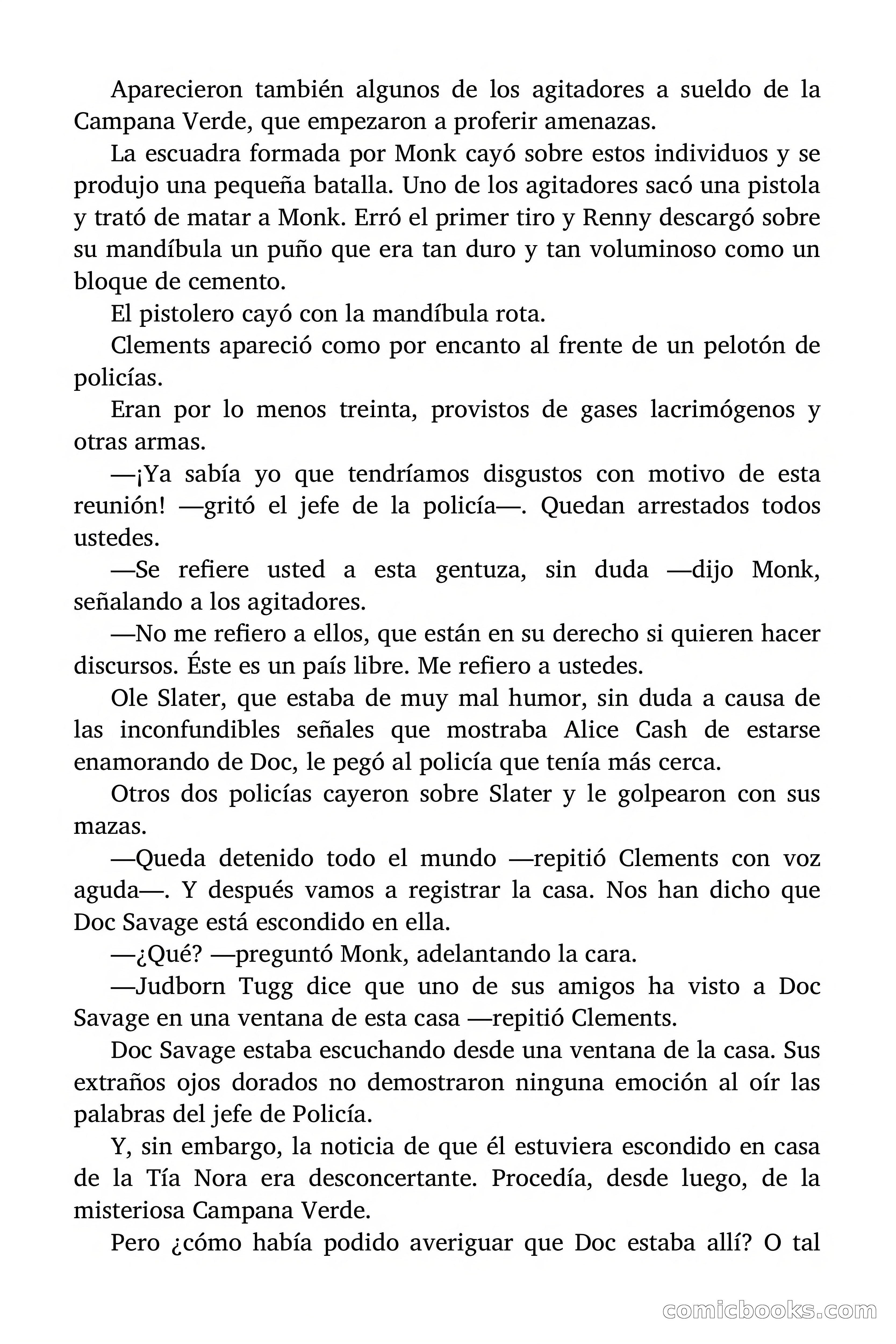 Aparecieron también algunos de los agitadores a sueldo de la Campana Verde, que empezaron a proferir amenazas.

La escuadra formada por Monk cayó sobre estos individuos y se produjo una pequeña batalla. Uno de los agitadores sacó una pistola y trató de matar a Monk. Erró el primer tiro y Renny descargó sobre su mandíbula un puño que era tan duro y tan voluminoso como un bloque de cemento.

El pistolero cayó con la mandíbula rota.

Clements apareció como por encanto al frente de un pelotón de policías.

Eran por lo menos treinta, provistos de gases lacrimógenos y otras armas.

—¡Ya sabía yo que tendríamos disgustos con motivo de esta reunión! —gritó el jefe de la policía—. Quedan arrestados todos ustedes.

—Se refiere usted a esta gentuza, sin duda —dijo Monk, señalando a los agitadores.

—No me refiero a ellos, que están en su derecho si quieren hacer discursos. Éste es un país libre. Me refiero a ustedes.

Ole Slater, que estaba de muy mal humor, sin duda a causa de las inconfundibles señales que mostraba Alice Cash de estarse enamorando de Doc, le pegó al policía que tenía más cerca.

Otros dos policías cayeron sobre Slater y le golpearon con sus mazas.

—Queda detenido todo el mundo —repitió Clements con voz aguda—. Y después vamos a registrar la casa. Nos han dicho que Doc Savage está escondido en ella.

—¿Qué? —preguntó Monk, adelantando la cara.

—Judborn Tugg dice que uno de sus amigos ha visto a Doc Savage en una ventana de esta casa —repitió Clements.

Doc Savage estaba escuchando desde una ventana de la casa. Sus extraños ojos dorados no demostraron ninguna emoción al oír las palabras del jefe de Policía.

Y, sin embargo, la noticia de que él estuviera escondido en casa de la Tía Nora era desconcertante. Procedía, desde luego, de la misteriosa Campana Verde.

Pero ¿cómo había podido averiguar que Doc estaba allí? O tal

comicbooks.com